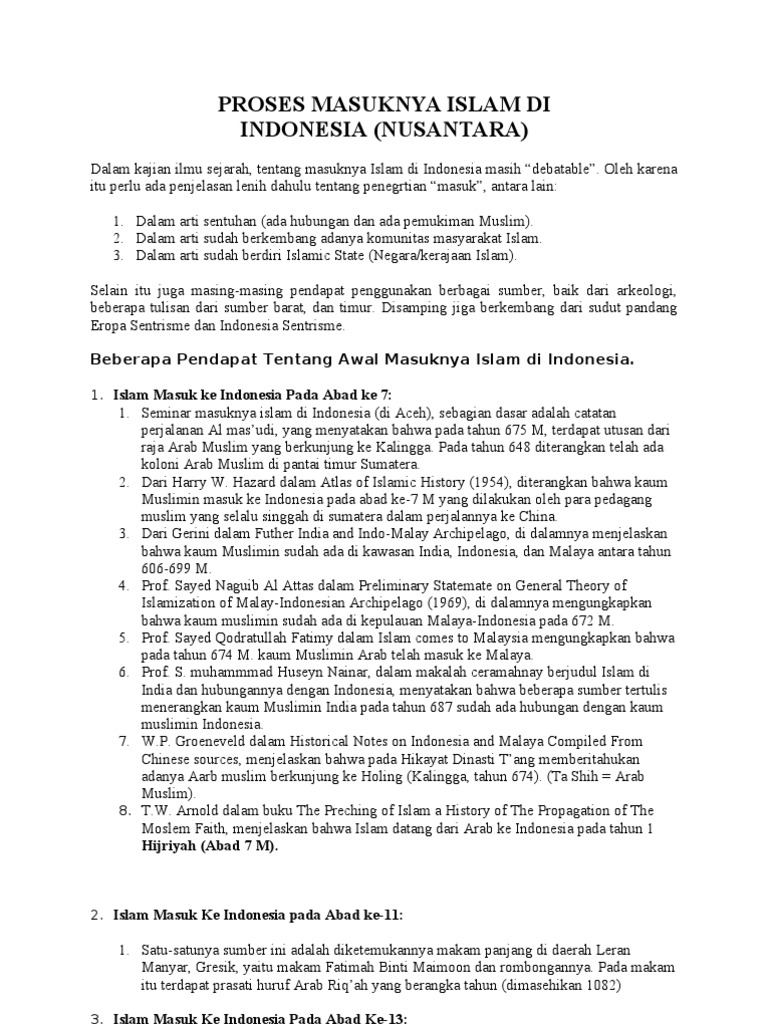 PROSES MASUKNYA ISLAM DI INDONESIA (NUSANTARA)

Dalam kajian ilmu sejarah, tentang masuknya Islam di Indonesia masih “debatable”. Oleh karena itu perlu ada penjelasan lenih dahulu tentang penegrtian “masuk”, antara lain:

1. Dalam arti sentuhan (ada hubungan dan ada pemukiman Muslim).
2. Dalam arti sudah berkembang adanya komunitas masyarakat Islam.
3. Dalam arti sudah berdiri Islamic State (Negara/kerajaan Islam).

Selain itu juga masing-masing pendapat penggunakan berbagai sumber, baik dari arkeologi, beberapa tulisan dari sumber barat, dan timur. Disamping jiga berkembang dari sudut pandang Eropa Sentrisme dan Indonesia Sentrisme.

Beberapa Pendapat Tentang Awal Masuknya Islam di Indonesia.

1. Islam Masuk ke Indonesia Pada Abad ke 7:
1. Seminar masuknya islam di Indonesia (di Aceh), sebagian dasar adalah catatan perjalanan Al mas’udi, yang menyatakan bahwa pada tahun 675 M, terdapat utusan dari raja Arab Muslim yang berkunjung ke Kalingga. Pada tahun 648 diterangkan telah ada koloni Arab Muslim di pantai timur Sumatera.
2. Dari Harry W. Hazard dalam Atlas of Islamic History (1954), diterangkan bahwa kaum Muslimin masuk ke Indonesia pada abad ke-7 M yang dilakukan oleh para pedagang muslim yang selalu singgah di sumatera dalam perjalannya ke China.
3. Dari Gerini dalam Futher India and Indo-Malay Archipelago, di dalamnya menjelaskan bahwa kaum Muslimin sudah ada di kawasan India, Indonesia, dan Malaya antara tahun 606-699 M.
4. Prof. Sayed Naguib Al Attas dalam Preliminary Statemate on General Theory of Islamization of Malay-Indonesian Archipelago (1969), di dalamnya mengungkapkan bahwa kaum muslimin sudah ada di kepulauan Malaya-Indonesia pada 672 M.
5. Prof. Sayed Qodratullah Fatimy dalam Islam comes to Malaysia mengungkapkan bahwa pada tahun 674 M. kaum Muslimin Arab telah masuk ke Malaya.
6. Prof. S. muhammmad Huseyn Nainar, dalam makalah ceramahnay berjudul Islam di India dan hubungannya dengan Indonesia, menyatakan bahwa beberapa sumber tertulis menerangkan kaum Muslimin India pada tahun 687 sudah ada hubungan dengan kaum muslimin Indonesia.
7. W.P. Groeneveld dalam Historical Notes on Indonesia and Malaya Compiled From Chinese sources, menjelaskan bahwa pada Hikayat Dinasti T’ang memberitahukan adanya Aarb muslim berkunjung ke Holing (Kalingga, tahun 674). (Ta Shih = Arab Muslim).
8. T.W. Arnold dalam buku The Preching of Islam a History of The Propagation of The Moslem Faith, menjelaskan bahwa Islam datang dari Arab ke Indonesia pada tahun 1 Hijriyah (Abad 7 M).

2. Islam Masuk Ke Indonesia pada Abad ke-11:

1. Satu-satunya sumber ini adalah diketemukannya makam panjang di daerah Leran Manyar, Gresik, yaitu makam Fatimah Binti Maimoon dan rombongannya. Pada makam itu terdapat prasati huruf Arab Riq’ah yang berangka tahun (dimasehikan 1082)

3. Islam Masuk Ke Indonesia Pada Abad Ke-13: